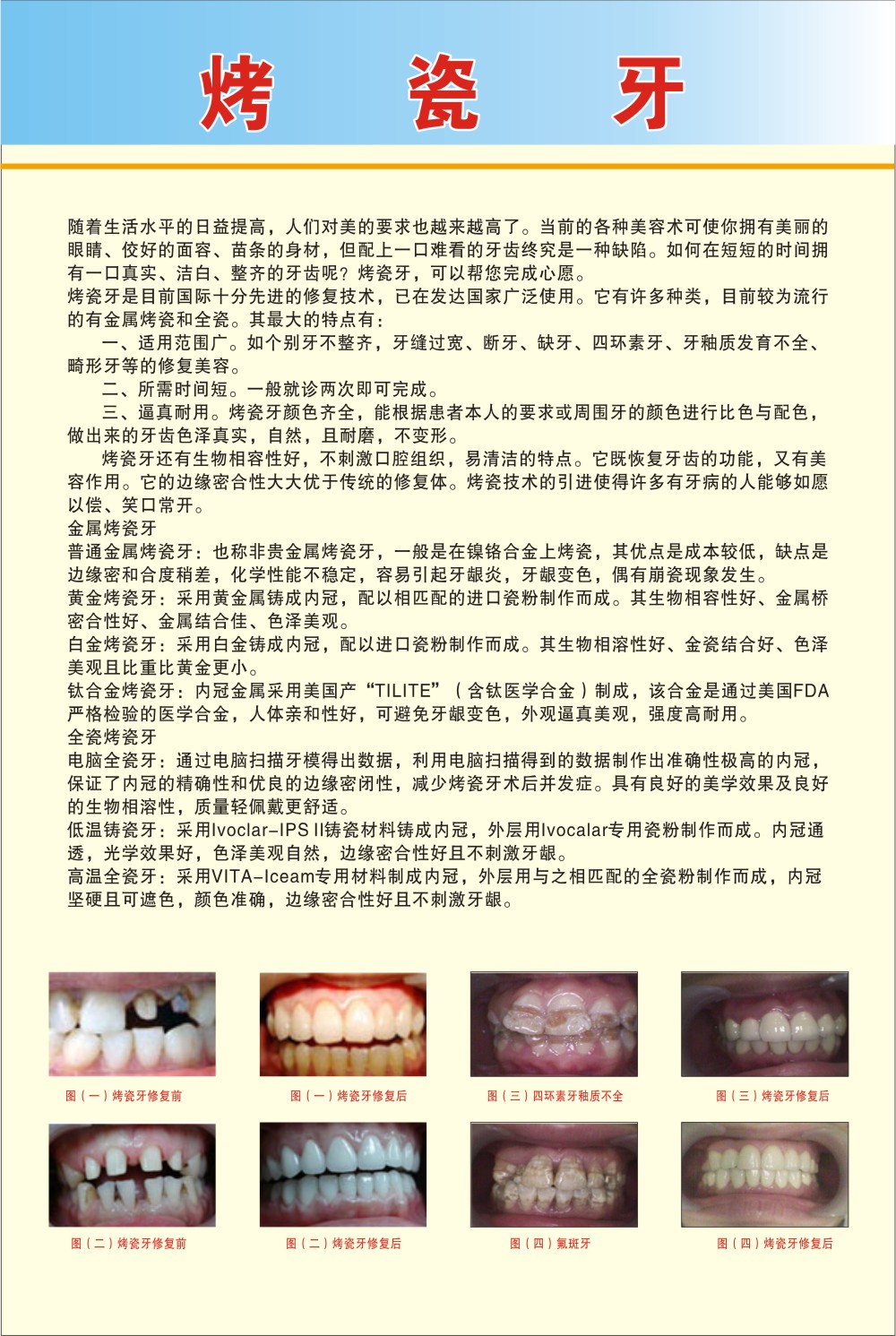 烤 瓷 牙

随着生活水平的日益提高，人们对美的要求也越来越高了。当前的各种美容术可使你拥有美丽的眼睛、佼好的面容、苗条的身材，但配上一口难看的牙齿终究是一种缺陷。如何在短短的时间拥有一口真实、洁白、整齐的牙齿呢？烤瓷牙，可以帮您完成心愿。
烤瓷牙是目前国际十分先进的修复技术，已在发达国家广泛使用。它有许多种类，目前较为流行的有金属烤瓷和全瓷。其最大的特点有：
一、适用范围广。如个别牙不整齐，牙缝过宽、断牙、缺牙、四环素牙、牙釉质发育不全、畸形牙等的修复美容。
二、所需时间短。一般就诊两次即可完成。
三、逼真耐用。烤瓷牙颜色齐全，能根据患者本人的要求或周围牙的颜色进行比色与配色，做出来的牙齿色泽真实，自然，且耐磨，不变形。
烤瓷牙还有生物相容性好，不刺激口腔组织，易清洁的特点。它既恢复牙齿的功能，又有美容作用。它的边缘密合性大大优于传统的修复体。烤瓷技术的引进使得许多有牙病的人能够如愿以偿、笑口常开。
金属烤瓷牙
普通金属烤瓷牙：也称非贵金属烤瓷牙，一般是在镍铬合金上烤瓷，其优点是成本较低，缺点是边缘密和合度稍差，化学性能不稳定，容易引起牙龈炎，牙龈变色，偶有崩瓷现象发生。
黄金烤瓷牙：采用黄金属铸成内冠，配以相匹配的进口瓷粉制作而成。其生物相容性好、金属桥密合性好、金属结合佳、色泽美观。
白金烤瓷牙：采用白金铸成内冠，配以进口瓷粉制作而成。其生物相溶性好、金瓷结合好、色泽美观且比重比黄金更小。
钛合金烤瓷牙：内冠金属采用美国产“TILITE”（含钛医学合金）制成，该合金是通过美国FDA严格检验的医学合金，人体亲和性好，可避免牙龈变色，外观逼真美观，强度高耐用。
全瓷烤瓷牙
电脑全瓷牙：通过电脑扫描牙模得出数据，利用电脑扫描得到的数据制作出准确性极高的内冠，保证了内冠的精确性和优良的边缘密闭性，减少烤瓷牙术后并发症。具有良好的美学效果及良好的生物相溶性，质量轻佩戴更舒适。
低温铸瓷牙：采用Ivoclar-IPS II铸瓷材料铸成内冠，外层用Ivocalar专用瓷粉制作而成。内冠通透，光学效果好，色泽美观自然，边缘密合性好且不刺激牙龈。
高温全瓷牙：采用VITA-Iceam专用材料制成内冠，外层用与之相匹配的全瓷粉制作而成，内冠坚硬且可遮色，颜色准确，边缘密合性好且不刺激牙龈。

图（一）烤瓷牙修复前
图（一）烤瓷牙修复后
图（三）四环素牙釉质不全
图（三）烤瓷牙修复后
图（二）烤瓷牙修复前
图（二）烤瓷牙修复后
图（四）氟斑牙
图（四）烤瓷牙修复后